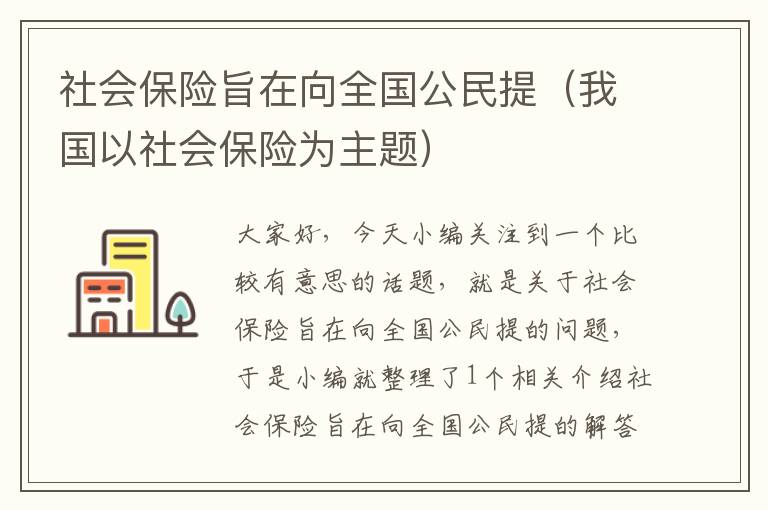 社会保险旨在向全国公民提（我国以社会保险为主题）

大家好，今天小编关注到一个比较有意思的话题，就是关于社会保险旨在向全国公民提的问题，于是小编就整理了1个相关介绍社会保险旨在向全国公民提的解答